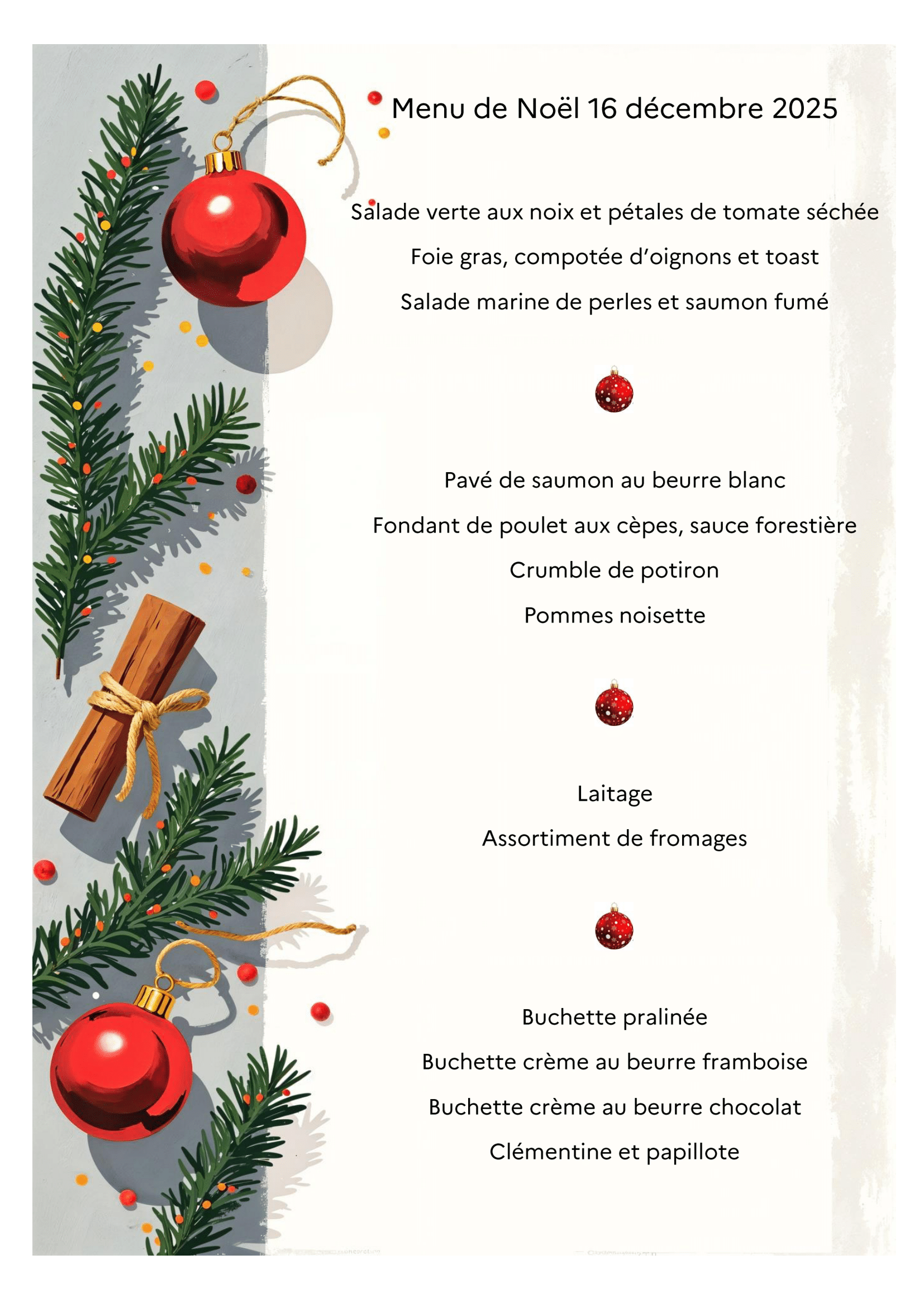 Menu de Noël 16 décembre 2025

Salade verte aux noix et pétales de tomate séchée

Foie gras, compotée d'oignons et toast

Salade marine de perles et saumon fumé

Pavé de saumon au beurre blanc

Fondant de poulet aux cèpes, sauce forestière

Crumble de potiron

Pommes noisette

Laitage

Assortiment de fromages

Buchette pralinée

Buchette crème au beurre framboise

Buchette crème au beurre chocolat

Clémentine et papillote